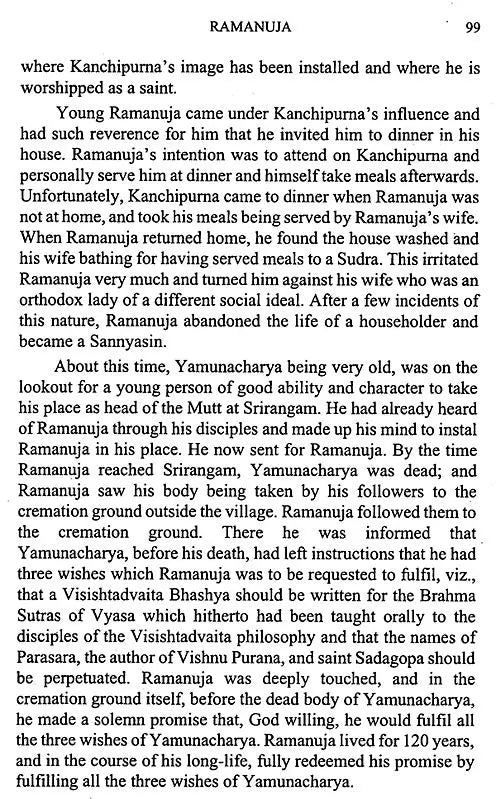 RAMANUJA 99

where Kanchipurna's image has been installed and where he is worshipped as a saint.

Young Ramanuja came under Kanchipurna's influence and had such reverence for him that he invited him to dinner in his house. Ramanuja's intention was to attend on Kanchipurna and personally serve him at dinner and himself take meals afterwards. Unfortunately, Kanchipurna came to dinner when Ramanuja was not at home, and took his meals being served by Ramanuja's wife. When Ramanuja returned home, he found the house washed and his wife bathing for having served meals to a Sudra. This irritated Ramanuja very much and turned him against his wife who was an orthodox lady of a different social ideal. After a few incidents of this nature, Ramanuja abandoned the life of a householder and became a Sannyasin.

About this time, Yamunacharya being very old, was on the lookout for a young person of good ability and character to take his place as head of the Mutt at Srirangam. He had already heard of Ramanuja through his disciples and made up his mind to instal Ramanuja in his place. He now sent for Ramanuja. By the time Ramanuja reached Srirangam, Yamunacharya was dead; and Ramanuja saw his body being taken by his followers to the cremation ground outside the village. Ramanuja followed them to the cremation ground. There he was informed that Yamunacharya, before his death, had left instructions that he had three wishes which Ramanuja was to be requested to fulfil, viz., that a Visishtadvaita Bhashya should be written for the Brahma Sutras of Vyasa which hitherto had been taught orally to the disciples of the Visishtadvaita philosophy and that the names of Parasara, the author of Vishnu Purana, and saint Sadagopa should be perpetuated. Ramanuja was deeply touched, and in the cremation ground itself, before the dead body of Yamunacharya, he made a solemn promise that, God willing, he would fulfil all the three wishes of Yamunacharya. Ramanuja lived for 120 years, and in the course of his long-life, fully redeemed his promise by fulfilling all the three wishes of Yamunacharya.